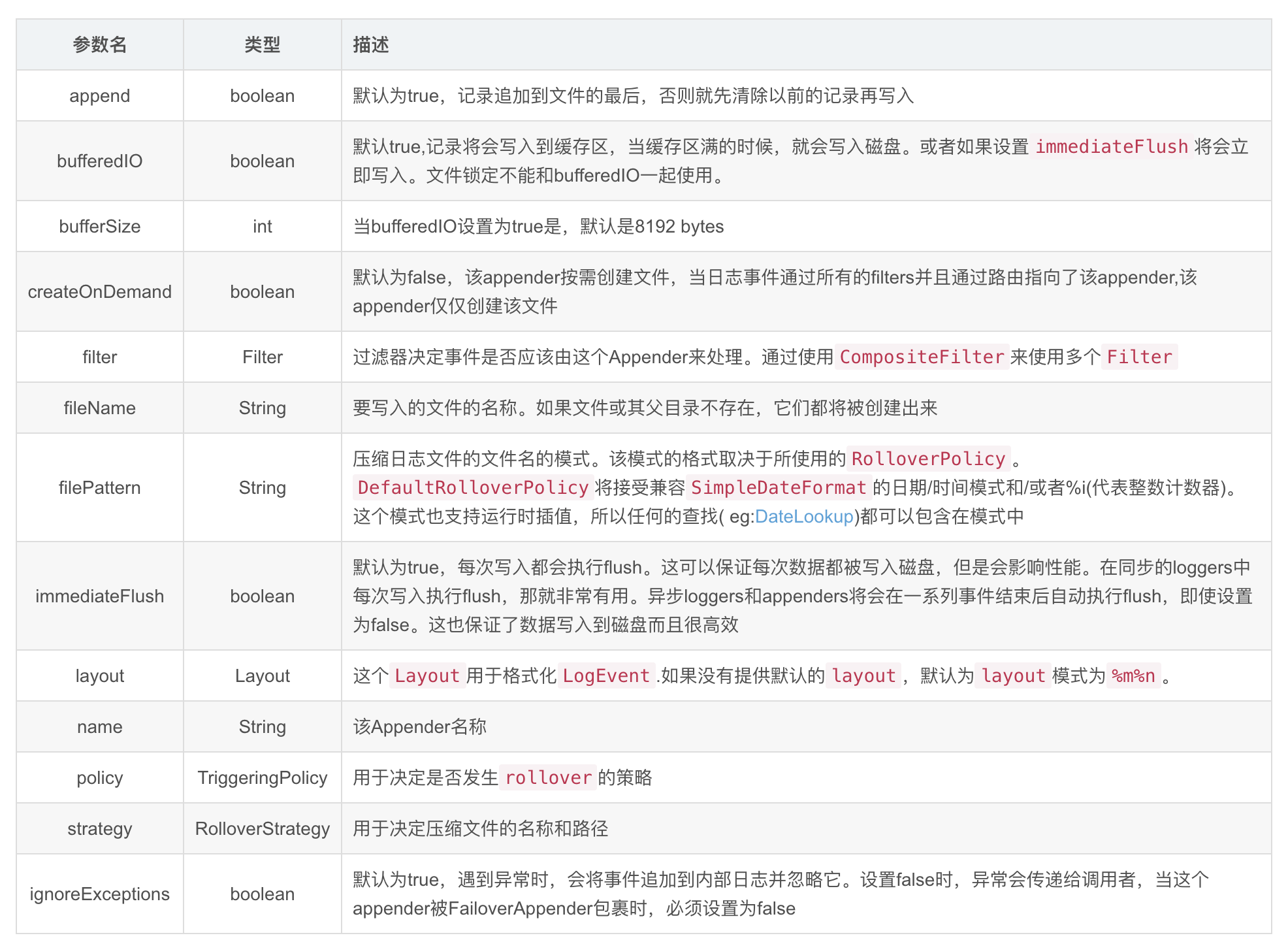 | 参数名 | 类型 | 描述 |
|---|---|---|
| append | boolean | 默认为true，记录追加到文件的最后，否则就先清除以前的记录再写入 |
| bufferedIO | boolean | 默认true,记录将会写入到缓存区，当缓存区满的时候，就会写入磁盘。或者如果设置 immediateFlush 将会立即写入。文件锁定不能和bufferedIO一起使用。 |
| bufferSize | int | 当bufferedIO设置为true是，默认是8192 bytes |
| createOnDemand | boolean | 默认为false，该appender按需创建文件，当日志事件通过所有的filters并且通过路由指向了该appender,该appender仅仅创建该文件 |
| filter | Filter | 过滤器决定事件是否应该由这个Appender来处理。通过使用 CompositeFilter 来使用多个 Filter |
| fileName | String | 要写入的文件的名称。如果文件或其父目录不存在，它们都将被创建出来 |
| filePattern | String | 压缩日志文件的文件名的模式。该模式的格式取决于所使用的 RolloverPolicy 。 DefaultRolloverPolicy 将接受兼容 SimpleDateFormat 的日期/时间模式和/或者%i(代表整数计数器)。这个模式也支持运行时插值，所以任何的查找( eg:DateLookup)都可以包含在模式中 |
| immediateFlush | boolean | 默认为true，每次写入都会执行flush。这可以保证每次数据都被写入磁盘，但是会影响性能。在同步的loggers中每次写入执行flush，那就非常有用。异步loggers和appenders将会在一系列事件结束后自动执行flush，即使设置为false。这也保证了数据写入到磁盘而且很高效 |
| layout | Layout | 这个 Layout 用于格式化 LogEvent .如果没有提供默认的 layout ，默认为 layout 模式为 %m%n 。 |
| name | String | 该Appender名称 |
| policy | TriggeringPolicy | 用于决定是否发生 rollover 的策略 |
| strategy | RolloverStrategy | 用于决定压缩文件的名称和路径 |
| ignoreExceptions | boolean | 默认为true，遇到异常时，会将事件追加到内部日志并忽略它。设置false时，异常会传递给调用者，当这个appender被FailoverAppender包裹时，必须设置为false |